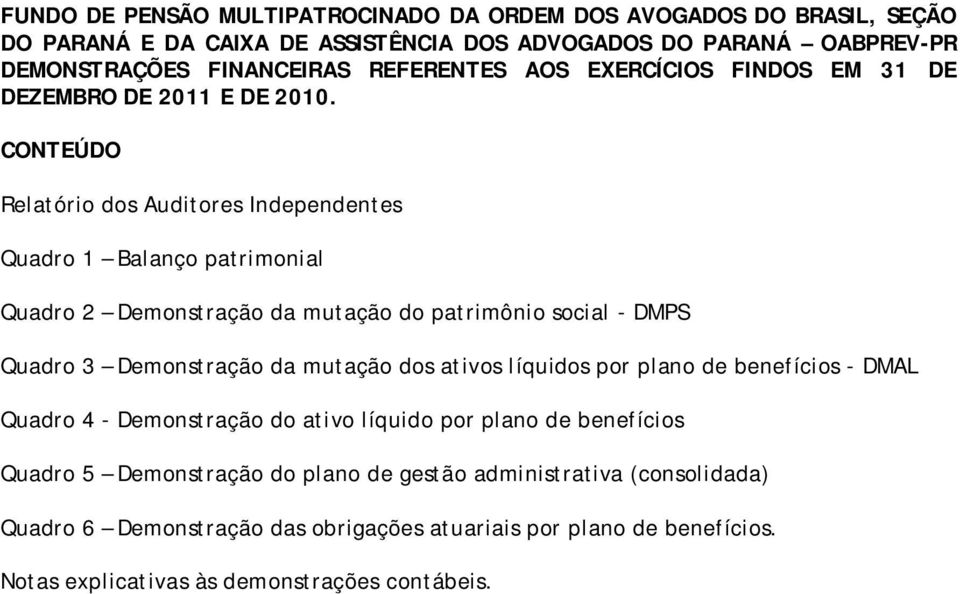 FUNDO DE PENSÃO MULTIPATROCINADO DA ORDEM DOS AVOGADOS DO BRASIL, SEÇÃO DO PARANÁ E DA CAIXA DE ASSISTÊNCIA DOS ADVOGADOS DO PARANÁ – OABPREV-PR DEMONSTRAÇÕES FINANCEIRAS REFERENTES AOS EXERCÍCIOS FINDOS EM 31 DE DEZEMBRO DE 2011 E DE 2010.

CONTEÚDO

Relatório dos Auditores Independentes

Quadro 1 – Balanço patrimonial

Quadro 2 – Demonstração da mutação do patrimônio social - DMPS

Quadro 3 – Demonstração da mutação dos ativos líquidos por plano de benefícios - DMAL

Quadro 4 - Demonstração do ativo líquido por plano de benefícios

Quadro 5 – Demonstração do plano de gestão administrativa (consolidada)

Quadro 6 – Demonstração das obrigações atuariais por plano de benefícios.

Notas explicativas às demonstrações contábeis.